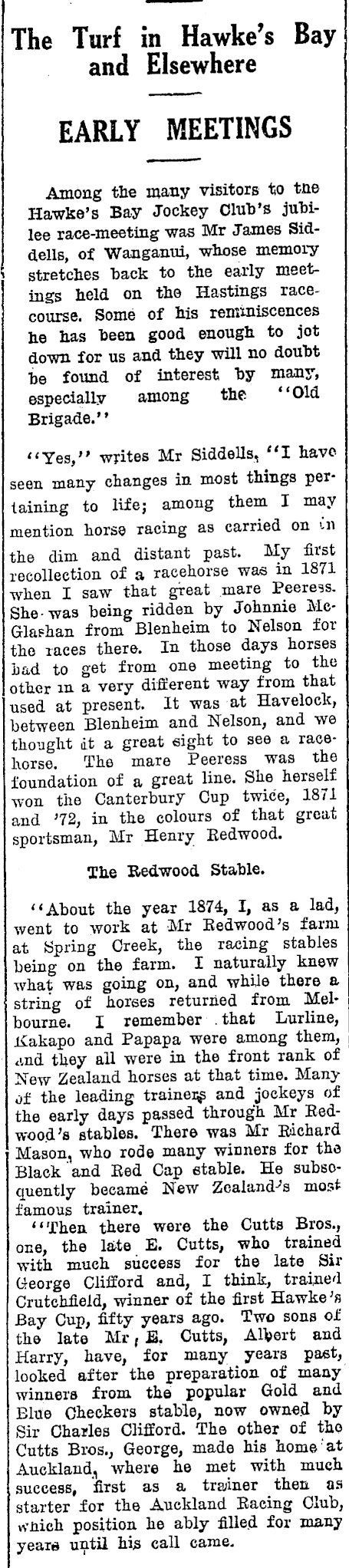 The Turf in Hawke's Bay and Elsewhere

EARLY MEETINGS

Among the many visitors to tne Hawke's Bay Jockey Club's jubilee race-meeting was Mr James Siddells, of Wanganui, whose memory stretches back to the early meetings held on the Hastings racecourse. Some of his reminiscences he has been good enough to jot down for us and they will no doubt be found of interest by many, especially among the "Old Brigade."

"Yes," writes Mr Siddells, "I have seen many changes in most things pertaining to life; among them I may mention horse racing as carried on in the dim and distant past. My first recollection of a racehorse was in 1871 when I saw that great mare Peeress. She was being ridden by Johnnie McGlashan from Blenheim to Nelson for the races there. In those days horses had to get from one meeting to the other in a very different way from that used at present. It was at Havelock, between Blenheim and Nelson, and we thought it a great sight to see a racehorse. The mare Peeress was the foundation of a great line. She herself won the Canterbury Cup twice, 1871 and '72, in the colours of that great sportsman, Mr Henry Redwood.

The Redwood Stable.

"About the year 1874, I, as a lad, went to work at Mr Redwood's farm at Spring Creek, the racing stables being on the farm. I naturally knew what was going on, and while there a string of horses returned from Melbourne. I remember that Lurline, Kakapo and Papapa were among them, and they all were in the front rank of New Zealand horses at that time. Many of the leading trainers and jockeys of the early days passed through Mr Redwood's stables. There was Mr Richard Mason, who rode many winners for the Black and Red Cap stable. He subsequently became New Zealand's most famous trainer.

"Then there were the Cutts Bros., one, the late E. Cutts, who trained with much success for the late Sir George Clifford and, I think, trained Crutchfield, winner of the first Hawke's Bay Cup, fifty years ago. Two sons of the late Mr E. Cutts, Albert and Harry, have, for many years past, looked after the preparation of many winners from the popular Gold and Blue Checkers stable, now owned by Sir Charles Clifford. The other of the Cutts Bros., George, made his home at Auckland, where he met with much success, first as a trainer then as starter for the Auckland Racing Club, which position he ably filled for many years until his call came.